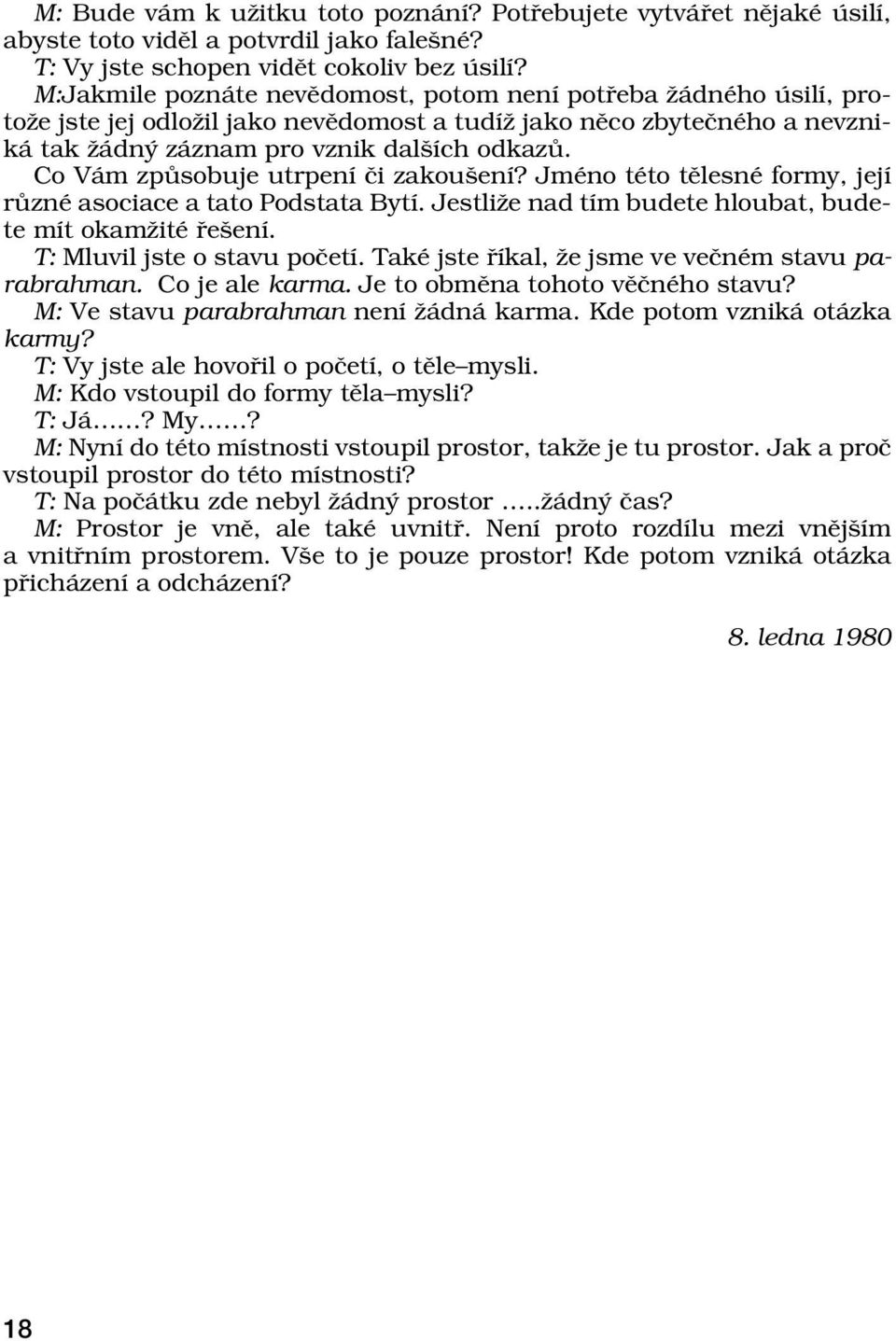 M: Bude vám k užitku toto poznání? Potřebujete vytvářet nějaké úsilí, abyste toto viděl a potvrdil jako falešné?
T: Vy jste schopen vidět cokoliv bez úsilí?
M:Jakmile poznáte nevědomost, potom není potřeba žádného úsilí, protože jste jej odložil jako nevědomost a tudíž jako něco zbytečného a nevzniká tak žádný záznam pro vznik dalších odkazů.
Co Vám způsobuje utrpení či zakoušení? Jméno této tělesné formy, její různé asociace a tato Podstata Bytí. Jestliže nad tím budete hloubat, budete mít okamžité řešení.
T: Mluvil jste o stavu početí. Také jste říkal, že jsme ve večném stavu parabrahman. Co je ale karma. Je to obměna tohoto věčného stavu?
M: Ve stavu parabrahman není žádná karma. Kde potom vzniká otázka karmy?
T: Vy jste ale hovořil o početí, o těle–mysli.
M: Kdo vstoupil do formy těla–mysli?
T: Já......? My......?
M: Nyní do této místnosti vstoupil prostor, takže je tu prostor. Jak a proč vstoupil prostor do této místnosti?
T: Na počátku zde nebyl žádný prostor .....žádný čas?
M: Prostor je vně, ale také uvnitř. Není proto rozdílu mezi vnějším a vnitřním prostorem. Vše to je pouze prostor! Kde potom vzniká otázka přicházení a odcházení?

8. ledna 1980

18